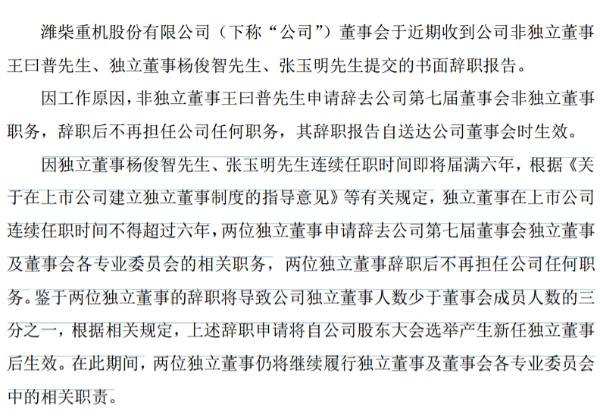 潍柴重机股份有限公司（下称“公司”）董事会于近期收到公司非独立董事王曰普先生、独立董事杨俊智先生、张玉明先生提交的书面辞职报告。

因工作原因，非独立董事王曰普先生申请辞去公司第七届董事会非独立董事职务，辞职后不再担任公司任何职务，其辞职报告自送达公司董事会时生效。

因独立董事杨俊智先生、张玉明先生连续任职时间即将届满六年，根据《关于在上市公司建立独立董事制度的指导意见》等有关规定，独立董事在上市公司连续任职时间不得超过六年，两位独立董事申请辞去公司第七届董事会独立董事及董事会各专业委员会的相关职务，两位独立董事辞职后不再担任公司任何职务。鉴于两位独立董事的辞职将导致公司独立董事人数少于董事会成员人数的三分之一，根据相关规定，上述辞职申请将自公司股东大会选举产生新任独立董事后生效。在此期间，两位独立董事仍将继续履行独立董事及董事会各专业委员会中的相关职责。